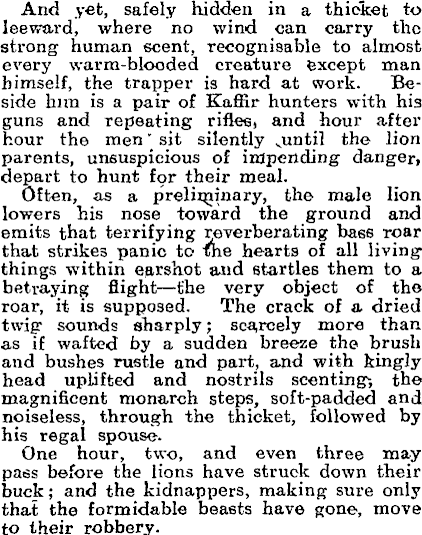 And yet, safely hidden in a thicket to leeward, where no wind can carry the strong human scent, recognisable to almost every warm-blooded creature except man himself, the trapper is hard at work. Beside him is a pair of Kaffir hunters with his guns and repeating rifles, and hour after hour the men sit silently until the lion parents, unsuspicious of impending danger, depart to hunt for their meal.

Often, as a preliminary, the male lion lowers his nose toward the ground and emits that terrifying reverberating bass roar that strikes panic to the hearts of all living things within earshot and startles them to a betraying flight—the very object of the roar, it is supposed. The crack of a dried twig sounds sharply; scarcely more than as if wafted by a sudden breeze the brush and bushes rustle and part, and with kingly head uplifted and nostrils scenting, the magnificent monarch steps, soft-padded and noiseless, through the thicket, followed by his regal spouse.

One hour, two, and even three may pass before the lions have struck down their buck; and the kidnappers, making sure only that the formidable beasts have gone, move to their robbery.